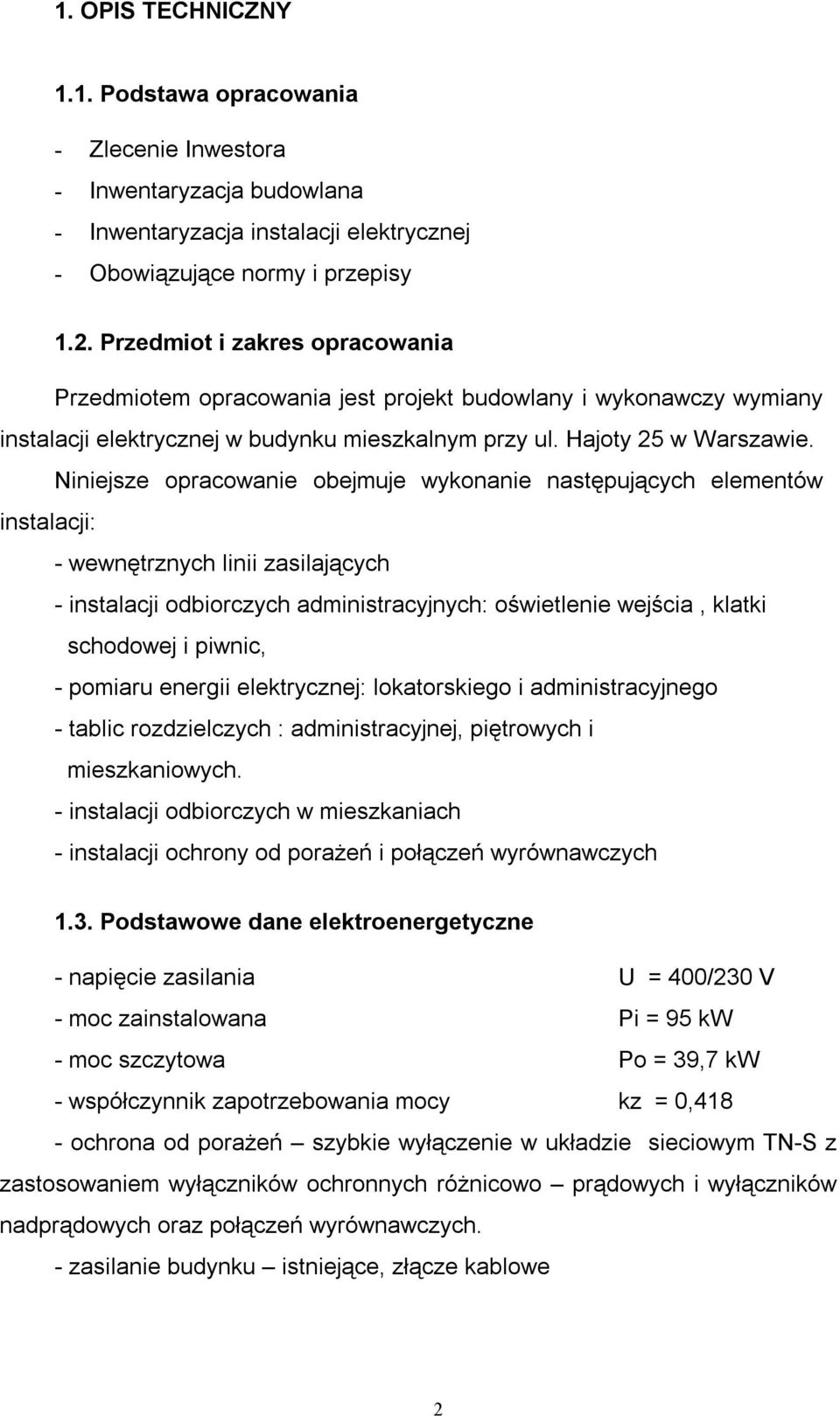 1. OPIS TECHNICZNY

1.1. Podstawa opracowania

- Zlecenie Inwestora
- Inwentaryzacja budowlana
- Inwentaryzacja instalacji elektrycznej
- Obowiązujące normy i przepisy

1.2. Przedmiot i zakres opracowania

Przedmiotem opracowania jest projekt budowlany i wykonawczy wymiany instalacji elektrycznej w budynku mieszkalnym przy ul. Hajoty 25 w Warszawie.

Niniejsze opracowanie obejmuje wykonanie następujących elementów instalacji:

- wewnętrznych linii zasilających
- instalacji odbiorczych administracyjnych: oświetlenie wejścia , klatki schodowej i piwnic,
- pomiaru energii elektrycznej: lokatorskiego i administracyjnego
- tablic rozdzielczych : administracyjnej, piętrowych i mieszkaniowych.
- instalacji odbiorczych w mieszkaniach
- instalacji ochrony od porażeń i połączeń wyrównawczych

1.3. Podstawowe dane elektroenergetyczne

- napięcie zasilania U = 400/230 V
- moc zainstalowana Pi = 95 kW
- moc szczytowa Po = 39,7 kW
- współczynnik zapotrzebowania mocy kz = 0,418
- ochrona od porażeń – szybkie wyłączenie w układzie sieciowym TN-S z zastosowaniem wyłączników ochronnych różnicowo – prądowych i wyłączników nadprądowych oraz połączeń wyrównawczych.
- zasilanie budynku – istniejące, złącze kablowe

2